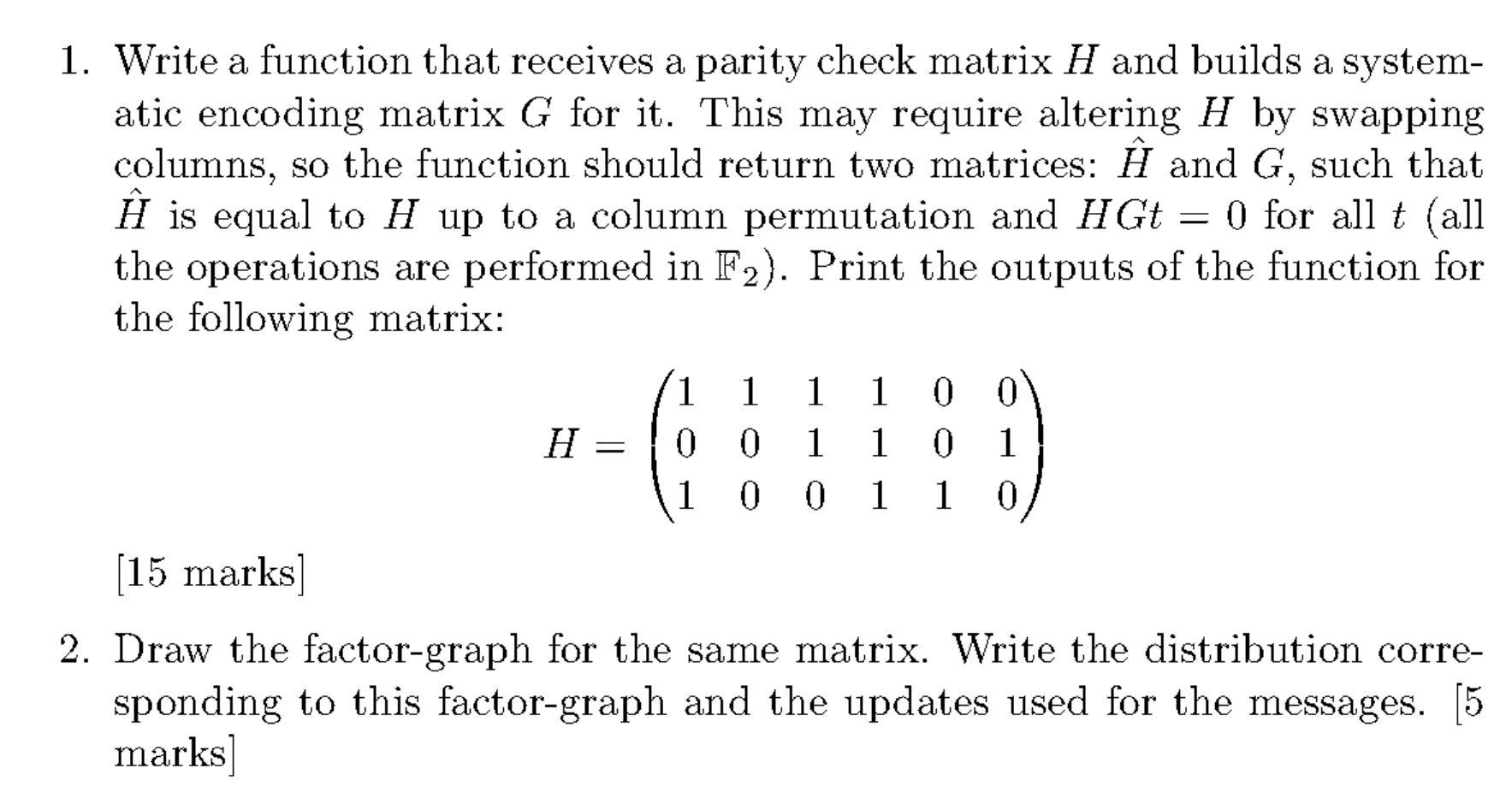 1. Write a function that receives a parity check matrix $H$ and builds a systematic encoding matrix $G$ for it. This may require altering $H$ by swapping columns, so the function should return two matrices: $\hat{H}$ and $G$, such that $\hat{H}$ is equal to $H$ up to a column permutation and $HGt = 0$ for all $t$ (all the operations are performed in $\mathbb{F}_2$). Print the outputs of the function for the following matrix:

$$H = \begin{pmatrix} 1 & 1 & 1 & 1 & 0 & 0 \\ 0 & 0 & 1 & 1 & 0 & 1 \\ 1 & 0 & 0 & 1 & 1 & 0 \end{pmatrix}$$

[15 marks]

2. Draw the factor-graph for the same matrix. Write the distribution corresponding to this factor-graph and the updates used for the messages. [5 marks]